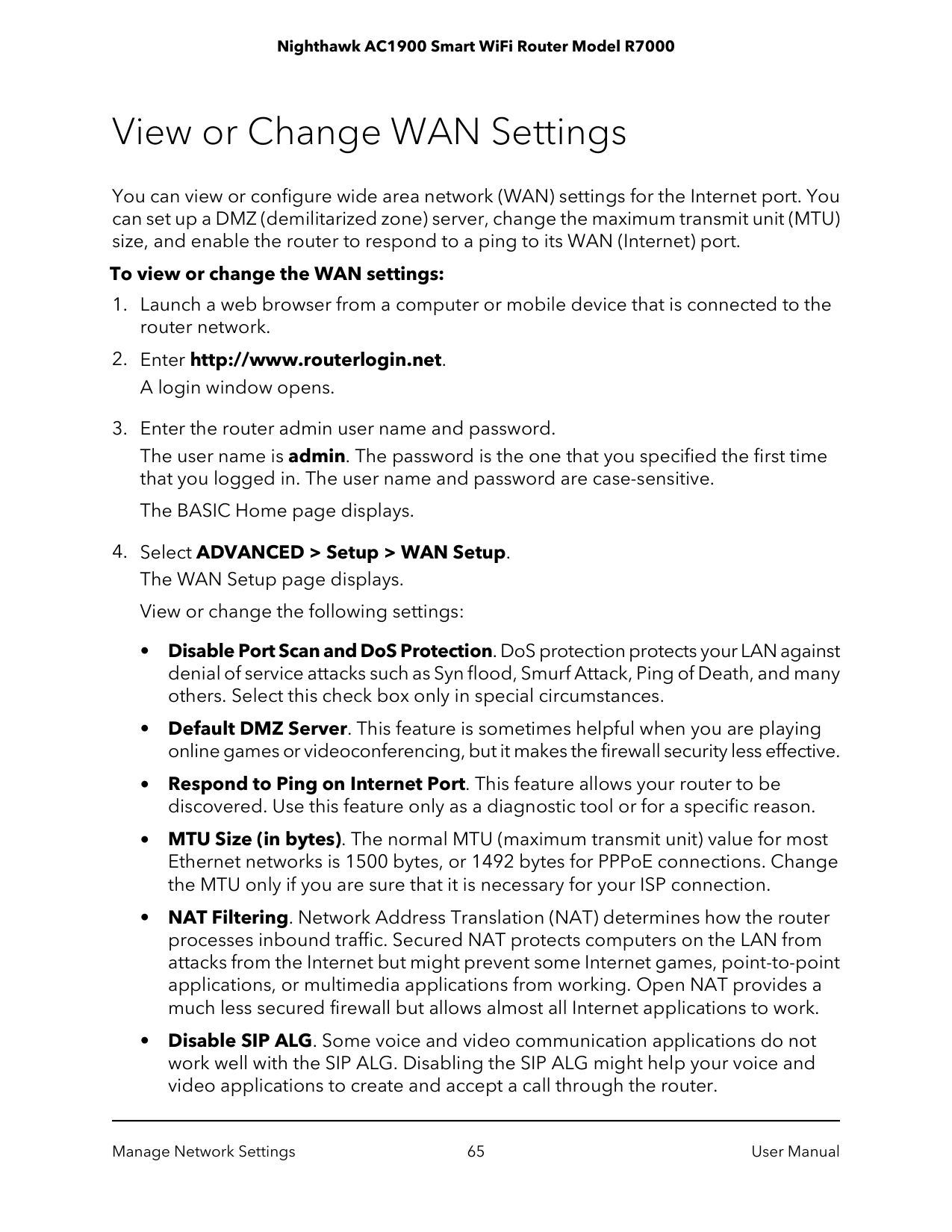 Nighthawk AC1900 Smart WiFi Router Model R7000

View or Change WAN Settings

You can view or configure wide area network (WAN) settings for the Internet port. You can set up a DMZ (demilitarized zone) server, change the maximum transmit unit (MTU) size, and enable the router to respond to a ping to its WAN (Internet) port.

To view or change the WAN settings:

1. Launch a web browser from a computer or mobile device that is connected to the router network.

2. Enter http://www.routerlogin.net.
A login window opens.

3. Enter the router admin user name and password.
The user name is admin. The password is the one that you specified the first time that you logged in. The user name and password are case-sensitive.
The BASIC Home page displays.

4. Select ADVANCED > Setup > WAN Setup.
The WAN Setup page displays.
View or change the following settings:

• Disable Port Scan and DoS Protection. DoS protection protects your LAN against denial of service attacks such as Syn flood, Smurf Attack, Ping of Death, and many others. Select this check box only in special circumstances.

• Default DMZ Server. This feature is sometimes helpful when you are playing online games or videoconferencing, but it makes the firewall security less effective.

• Respond to Ping on Internet Port. This feature allows your router to be discovered. Use this feature only as a diagnostic tool or for a specific reason.

• MTU Size (in bytes). The normal MTU (maximum transmit unit) value for most Ethernet networks is 1500 bytes, or 1492 bytes for PPPoE connections. Change the MTU only if you are sure that it is necessary for your ISP connection.

• NAT Filtering. Network Address Translation (NAT) determines how the router processes inbound traffic. Secured NAT protects computers on the LAN from attacks from the Internet but might prevent some Internet games, point-to-point applications, or multimedia applications from working. Open NAT provides a much less secured firewall but allows almost all Internet applications to work.

• Disable SIP ALG. Some voice and video communication applications do not work well with the SIP ALG. Disabling the SIP ALG might help your voice and video applications to create and accept a call through the router.

Manage Network Settings 65 User Manual